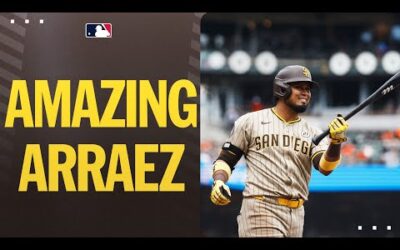 AMAZING ARRAEZ

SAN DIEG